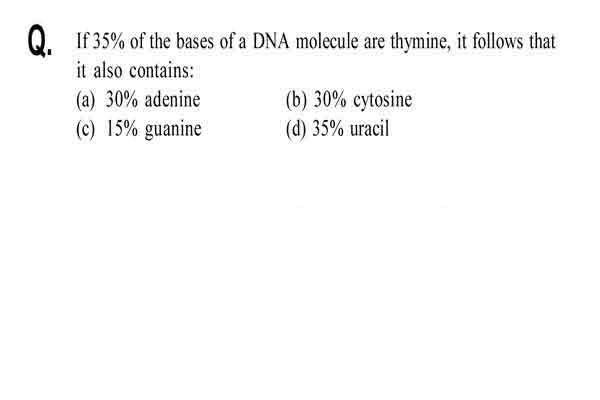 Q. If 35% of the bases of a DNA molecule are thymine, it follows that it also contains:

(a) 30% adenine
(b) 30% cytosine
(c) 15% guanine
(d) 35% uracil